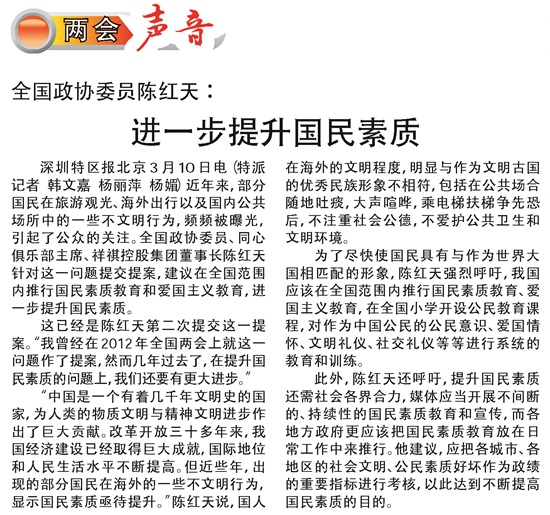 两会 声音

全国政协委员陈红天：

进一步提升国民素质

深圳特区报北京3月10日电（特派记者 韩文嘉 杨丽萍 杨媚）近年来，部分国民在旅游观光、海外出行以及国内公共场所中的一些不文明行为，频频被曝光，引起了公众的关注。全国政协委员、同心俱乐部主席、祥祺控股集团董事长陈红天针对这一问题提交提案，建议在全国范围内推行国民素质教育和爱国主义教育，进一步提升国民素质。

这已经是陈红天第二次提交这一提案。“我曾经在2012年全国两会上就这一问题作了提案，然而几年过去了，在提升国民素质的问题上，我们还要有更大进步。”

“中国是一个有着几千年文明史的国家，为人类的物质文明与精神文明进步作出了巨大贡献。改革开放三十多年来，我国经济建设已经取得巨大成就，国际地位和人民生活水平不断提高。但近些年，出现的部分国民在海外的一些不文明行为，显示国民素质亟待提升。”陈红天说，国人在海外的文明程度，明显与作为文明古国的优秀民族形象不相符，包括在公共场合随地吐痰，大声喧哗，乘电梯扶梯争先恐后，不注重社会公德，不爱护公共卫生和文明环境。

为了尽快使国民具有与作为世界大国相匹配的形象，陈红天强烈呼吁，我国应该在全国范围内推行国民素质教育、爱国主义教育，在全国小学开设公民教育课程，对作为中国公民的公民意识、爱国情怀、文明礼仪、社交礼仪等等进行系统的教育和训练。

此外，陈红天还呼吁，提升国民素质还需社会各界合力，媒体应当开展不间断的、持续性的国民素质教育和宣传，而各地方政府更应该把国民素质教育放在日常工作中来推行。他建议，应把各城市、各地区的社会文明、公民素质好坏作为政绩的重要指标进行考核，以此达到不断提高国民素质的目的。